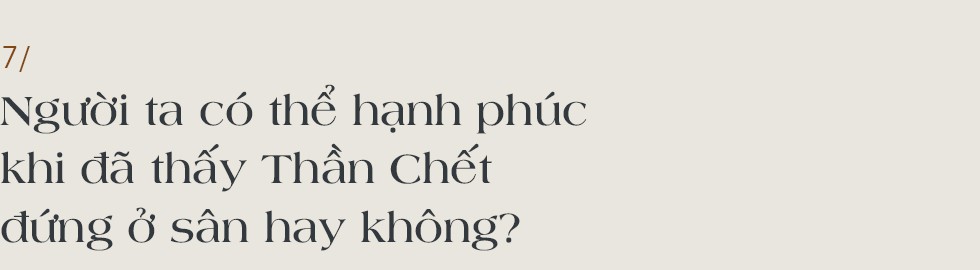 7/

Người ta có thể hạnh phúc khi đã thấy Thần Chết đứng ở sân hay không?